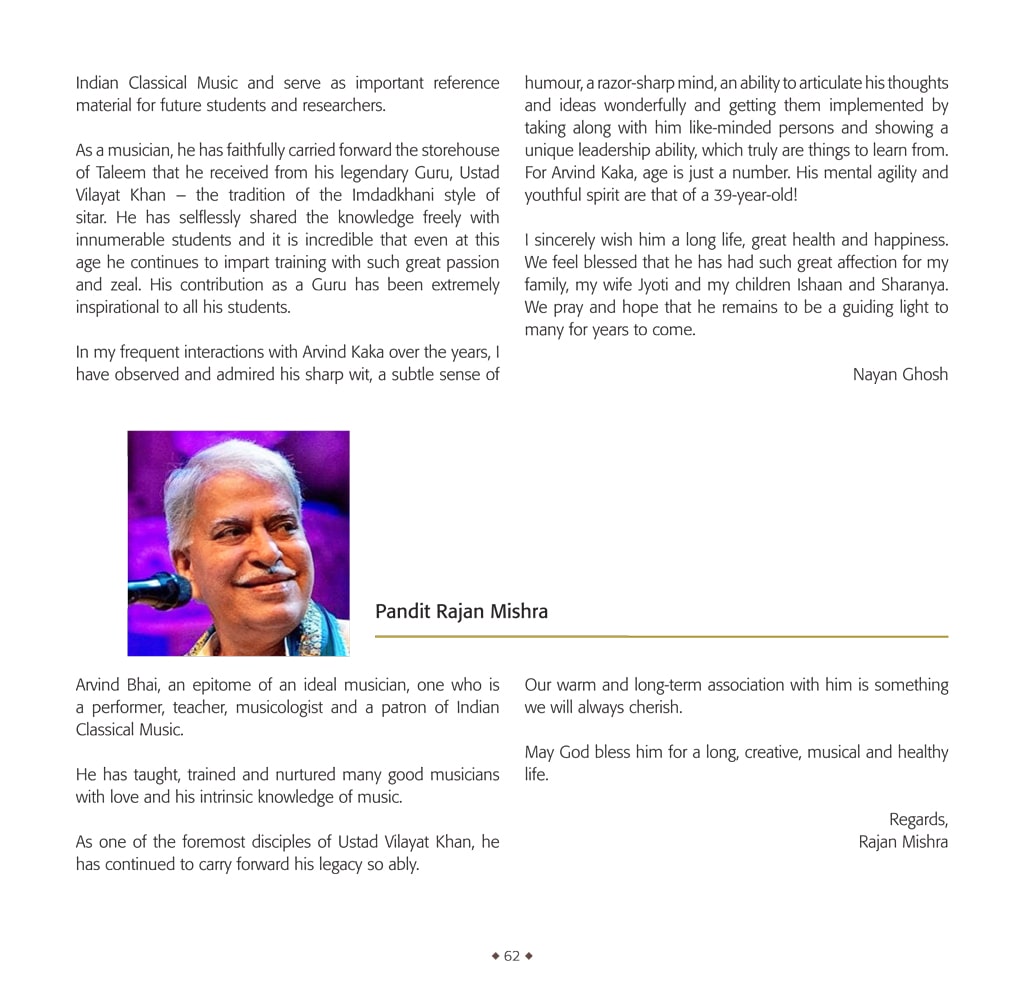 Indian Classical Music and serve as important reference material for future students and researchers.

As a musician, he has faithfully carried forward the storehouse of Taleem that he received from his legendary Guru, Ustad Vilayat Khan – the tradition of the Imdadkhani style of sitar. He has selflessly shared the knowledge freely with innumerable students and it is incredible that even at this age he continues to impart training with such great passion and zeal. His contribution as a Guru has been extremely inspirational to all his students.

In my frequent interactions with Arvind Kaka over the years, I have observed and admired his sharp wit, a subtle sense of humour, a razor-sharp mind, an ability to articulate his thoughts and ideas wonderfully and getting them implemented by taking along with him like-minded persons and showing a unique leadership ability, which truly are things to learn from. For Arvind Kaka, age is just a number. His mental agility and youthful spirit are that of a 39-year-old!

I sincerely wish him a long life, great health and happiness. We feel blessed that he has had such great affection for my family, my wife Jyoti and my children Ishaan and Sharanya. We pray and hope that he remains to be a guiding light to many for years to come.

Nayan Ghosh

Pandit Rajan Mishra

Arvind Bhai, an epitome of an ideal musician, one who is a performer, teacher, musicologist and a patron of Indian Classical Music.

He has taught, trained and nurtured many good musicians with love and his intrinsic knowledge of music.

As one of the foremost disciples of Ustad Vilayat Khan, he has continued to carry forward his legacy so ably.

Our warm and long-term association with him is something we will always cherish.

May God bless him for a long, creative, musical and healthy life.

Regards,
Rajan Mishra

◆ 62 ◆